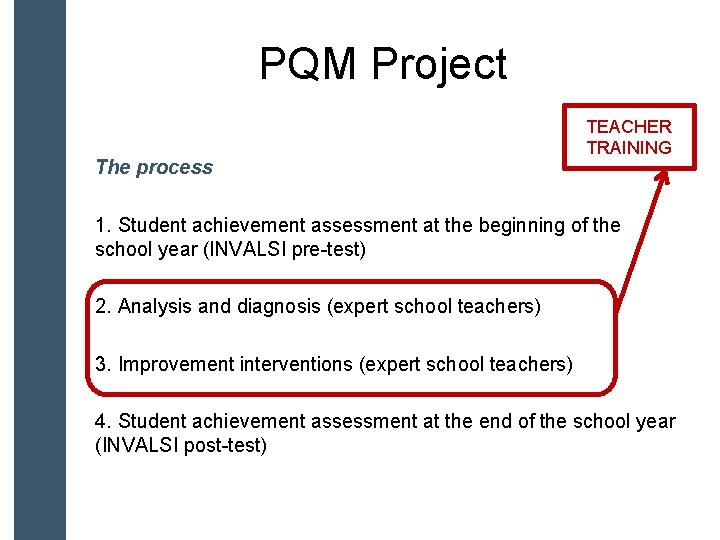 PQM Project

TEACHER TRAINING

The process

1. Student achievement assessment at the beginning of the school year (INVALSI pre-test)

2. Analysis and diagnosis (expert school teachers)

3. Improvement interventions (expert school teachers)

4. Student achievement assessment at the end of the school year (INVALSI post-test)